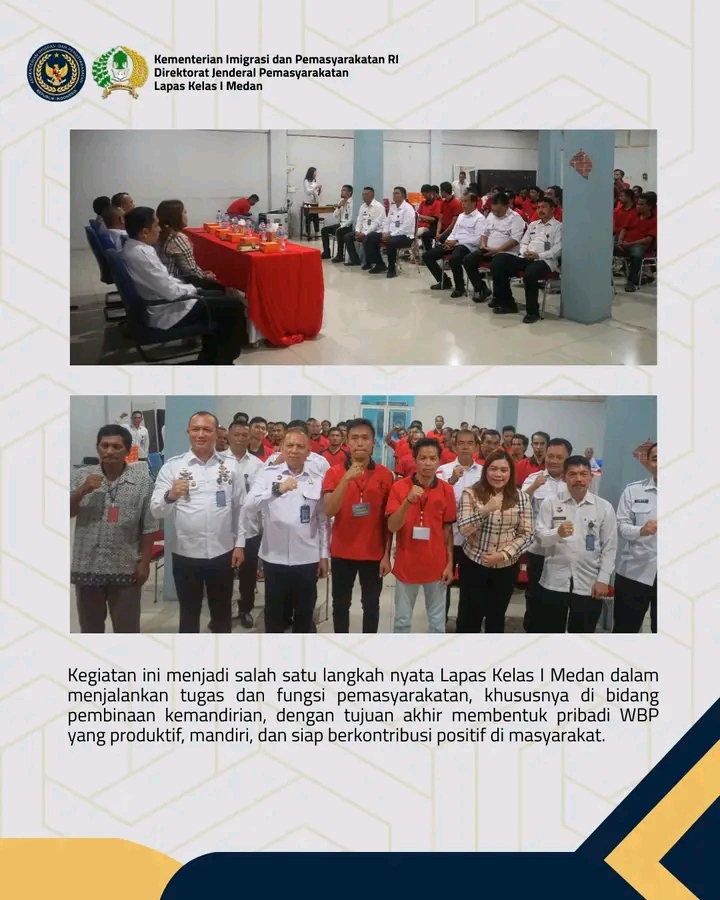 Kementerian Imigrasi dan Pemasyarakatan RI
Direktorat Jenderal Pemasyarakatan
Lapas Kelas I Medan

Kegiatan ini menjadi salah satu langkah nyata Lapas Kelas I Medan dalam menjalankan tugas dan fungsi pemasyarakatan, khususnya di bidang pembinaan kemandirian, dengan tujuan akhir membentuk pribadi WBP yang produktif, mandiri, dan siap berkontribusi positif di masyarakat.